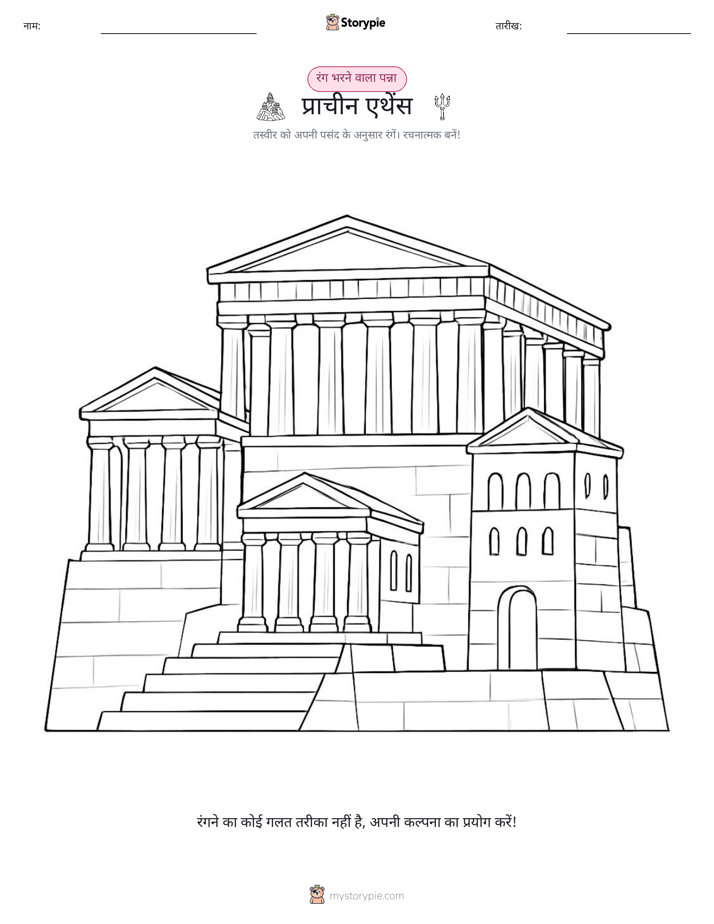 नाम: ____ Storypie तारीख: ____

रंग भरने वाला पन्ना

प्राचीन एथेंस

तस्वीर को अपनी पसंद के अनुसार रंगें। रचनात्मक बनें!

रंगने का कोई गलत तरीका नहीं है, अपनी कल्पना का प्रयोग करें!

mystorypie.com